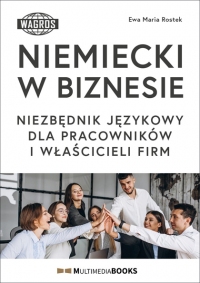 WAGROS

Ewa Maria Rostek

NIEMIECKI W BIZNESIE

NIEZBĘDNIK JĘZYKOWY DLA PRACOWNIKÓW I WŁAŚCICIELI FIRM

MULTIMEDIABOOKS